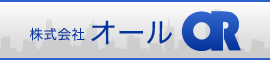 株式会社 オール OR